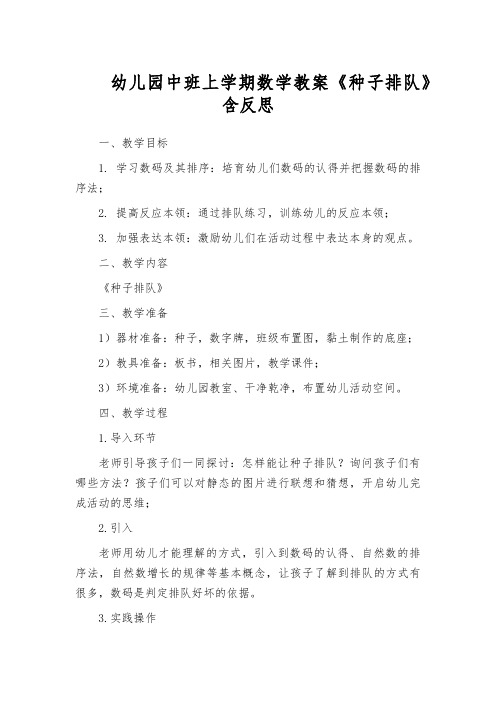 幼儿园中班上学期数学教案《种子排队》含反思

一、教学目标

1. 学习数码及其排序：培育幼儿们数码的认得并把握数码的排序法；

2. 提高反应本领：通过排队练习，训练幼儿的反应本领；

3. 加强表达本领：激励幼儿们在活动过程中表达本身的观点。

二、教学内容

《种子排队》

三、教学准备

1）器材准备：种子，数字牌，班级布置图，黏土制作的底座；

2）教具准备：板书，相关图片，教学课件；

3）环境准备：幼儿园教室、干净乾净，布置幼儿活动空间。

四、教学过程

1.导入环节

老师引导孩子们一同探讨：怎样能让种子排队？询问孩子们有哪些方法？孩子们可以对静态的图片进行联想和猜想，开启幼儿完成活动的思维；

2.引入

老师用幼儿才能理解的方式，引入到数码的认得、自然数的排序法，自然数增长的规律等基本概念，让孩子了解到排队的方式有很多，数码是判定排队好坏的依据。

3.实践操作